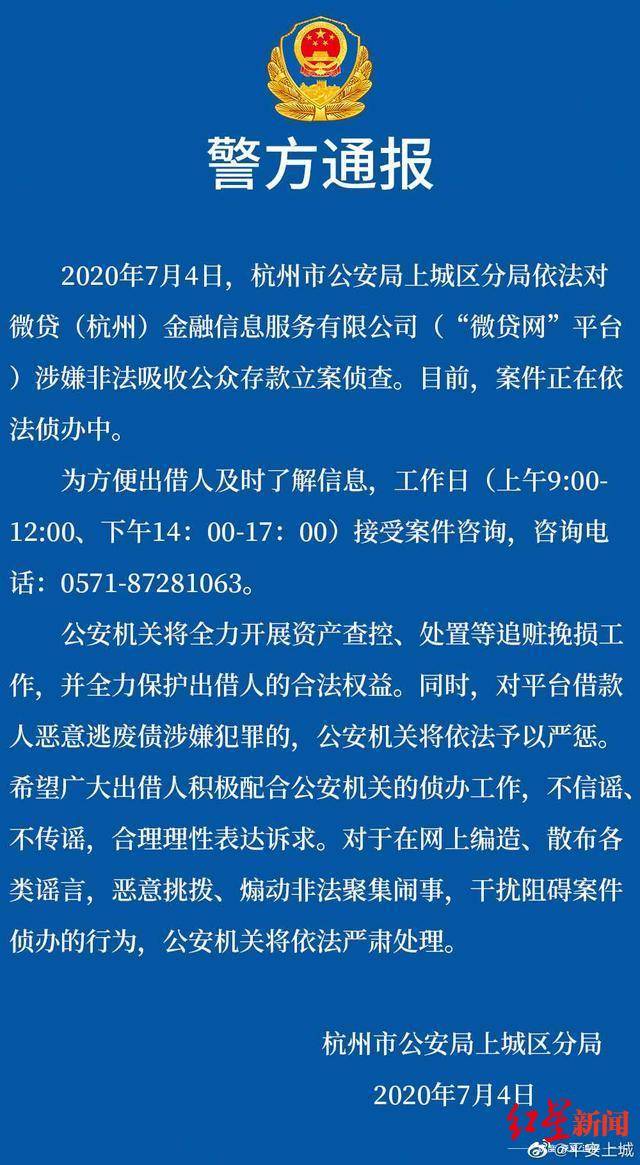 警方通报

2020年7月4日，杭州市公安局上城区分局依法对微贷（杭州）金融信息服务有限公司（“微贷网”平台）涉嫌非法吸收公众存款立案侦查。目前，案件正在依法侦办中。

为方便出借人及时了解信息，工作日（上午9:00-12:00、下午14：00-17：00）接受案件咨询，咨询电话：0571-87281063。

公安机关将全力开展资产查控、处置等追赃挽损工作，并全力保护出借人的合法权益。同时，对平台借款人恶意逃废债涉嫌犯罪的，公安机关将依法予以严惩。希望广大出借人积极配合公安机关的侦办工作，不信谣、不传谣，合理理性表达诉求。对于在网上编造、散布各类谣言，恶意挑拨、煽动非法聚集闹事，干扰阻碍案件侦办的行为，公安机关将依法严肃处理。

杭州市公安局上城区分局
2020年7月4日

红星新闻
@平安上城